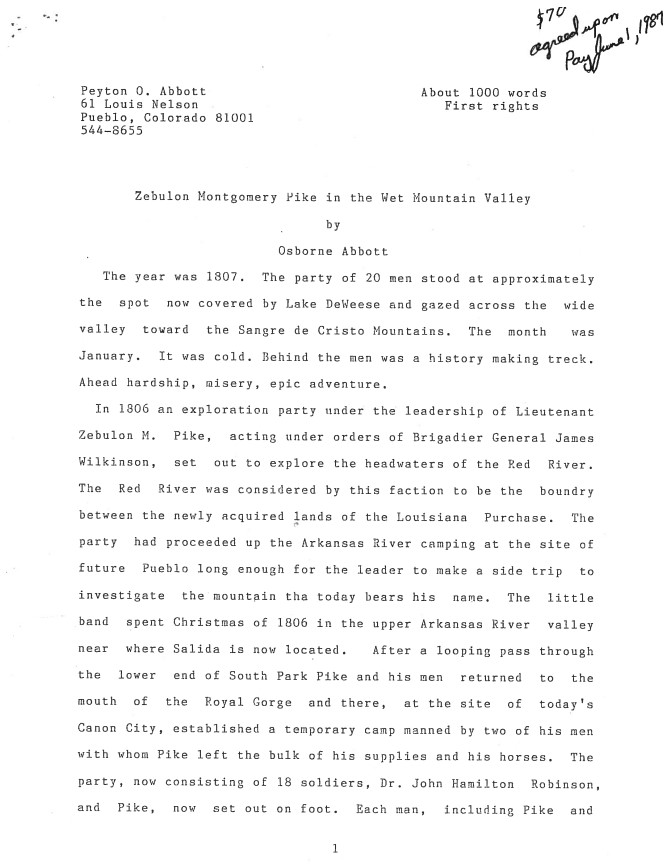 $70 agreed upon Pay June 1, 1987

Peyton O. Abbott
61 Louis Nelson
Pueblo, Colorado 81001
544-8655

About 1000 words
First rights

Zebulon Montgomery Pike in the Wet Mountain Valley
by
Osborne Abbott

The year was 1807. The party of 20 men stood at approximately the spot now covered by Lake DeWeese and gazed across the wide valley toward the Sangre de Cristo Mountains. The month was January. It was cold. Behind the men was a history making treck. Ahead hardship, misery, epic adventure.

In 1806 an exploration party under the leadership of Lieutenant Zebulon M. Pike, acting under orders of Brigadier General James Wilkinson, set out to explore the headwaters of the Red River. The Red River was considered by this faction to be the boundry between the newly acquired lands of the Louisiana Purchase. The party had proceeded up the Arkansas River camping at the site of future Pueblo long enough for the leader to make a side trip to investigate the mountain tha today bears his name. The little band spent Christmas of 1806 in the upper Arkansas River valley near where Salida is now located. After a looping pass through the lower end of South Park Pike and his men returned to the mouth of the Royal Gorge and there, at the site of today's Canon City, established a temporary camp manned by two of his men with whom Pike left the bulk of his supplies and his horses. The party, now consisting of 18 soldiers, Dr. John Hamilton Robinson, and Pike, now set out on foot. Each man, including Pike and

1